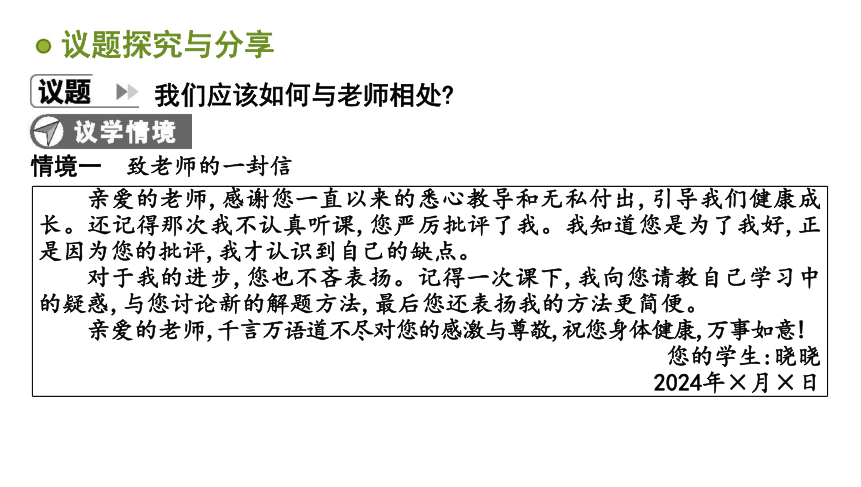 议题探究与分享

议题 我们应该如何与老师相处?

议学情境

情境一 致老师的一封信

亲爱的老师,感谢您一直以来的悉心教导和无私付出,引导我们健康成长。还记得那次我不认真听课,您严厉批评了我。我知道您是为了我好,正是因为您的批评,我才认识到自己的缺点。

对于我的进步,您也不吝表扬。记得一次课下,我向您请教自己学习中的疑惑,与您讨论新的解题方法,最后您还表扬我的方法更简便。

亲爱的老师,千言万语道不尽对您的感激与尊敬,祝您身体健康,万事如意!

您的学生:晓晓

2024年×月×日